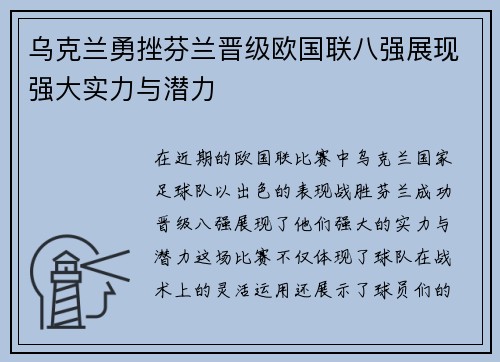 乌克兰勇挫芬兰晋级欧国联八强展现强大实力与潜力

在近期的欧国联比赛中乌克兰国家足球队以出色的表现战胜芬兰成功晋级八强展现了他们强大的实力与潜力这场比赛不仅体现了球队在战术上的灵活运用还展示了球员们的